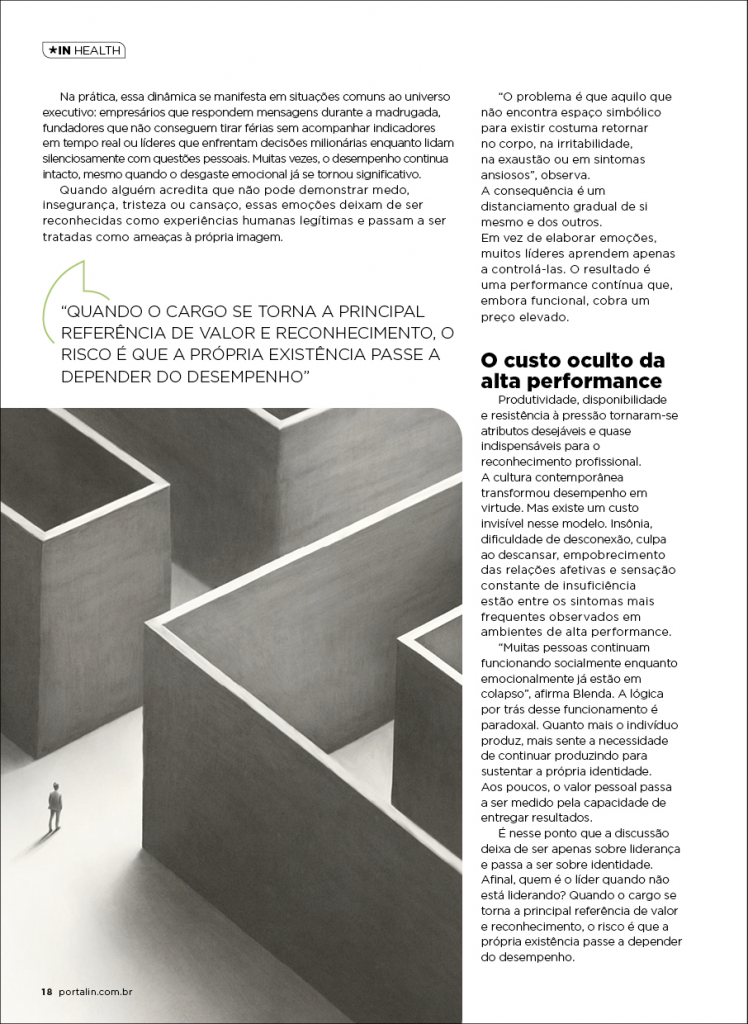 ★IN HEALTH

Na prática, essa dinâmica se manifesta em situações comuns ao universo executivo: empresários que respondem mensagens durante a madrugada, fundadores que não conseguem tirar férias sem acompanhar indicadores em tempo real ou líderes que enfrentam decisões milionárias enquanto lidam silenciosamente com questões pessoais. Muitas vezes, o desempenho continua intacto, mesmo quando o desgaste emocional já se tornou significativo.

Quando alguém acredita que não pode demonstrar medo, insegurança, tristeza ou cansaço, essas emoções deixam de ser reconhecidas como experiências humanas legítimas e passam a ser tratadas como ameaças à própria imagem.

"QUANDO O CARGO SE TORNA A PRINCIPAL REFERÊNCIA DE VALOR E RECONHECIMENTO, O RISCO É QUE A PRÓPRIA EXISTÊNCIA PASSE A DEPENDER DO DESEMPENHO"

"O problema é que aquilo que não encontra espaço simbólico para existir costuma retornar no corpo, na irritabilidade, na exaustão ou em sintomas ansiosos", observa.

A consequência é um distanciamento gradual de si mesmo e dos outros.

Em vez de elaborar emoções, muitos líderes aprendem apenas a controlá-las. O resultado é uma performance contínua que, embora funcional, cobra um preço elevado.

O custo oculto da alta performance

Produtividade, disponibilidade e resistência à pressão tornaram-se atributos desejáveis e quase indispensáveis para o reconhecimento profissional.

A cultura contemporânea transformou desempenho em virtude. Mas existe um custo invisível nesse modelo. Insônia, dificuldade de desconexão, culpa ao descansar, empobrecimento das relações afetivas e sensação constante de insuficiência estão entre os sintomas mais frequentes observados em ambientes de alta performance.

"Muitas pessoas continuam funcionando socialmente enquanto emocionalmente já estão em colapso", afirma Blenda. A lógica por trás desse funcionamento é paradoxal. Quanto mais o indivíduo produz, mais sente a necessidade de continuar produzindo para sustentar a própria identidade.

Aos poucos, o valor pessoal passa a ser medido pela capacidade de entregar resultados.

É nesse ponto que a discussão deixa de ser apenas sobre liderança e passa a ser sobre identidade. Afinal, quem é o líder quando não está liderando? Quando o cargo se torna a principal referência de valor e reconhecimento, o risco é que a própria existência passe a depender do desempenho.

18 portalin.com.br